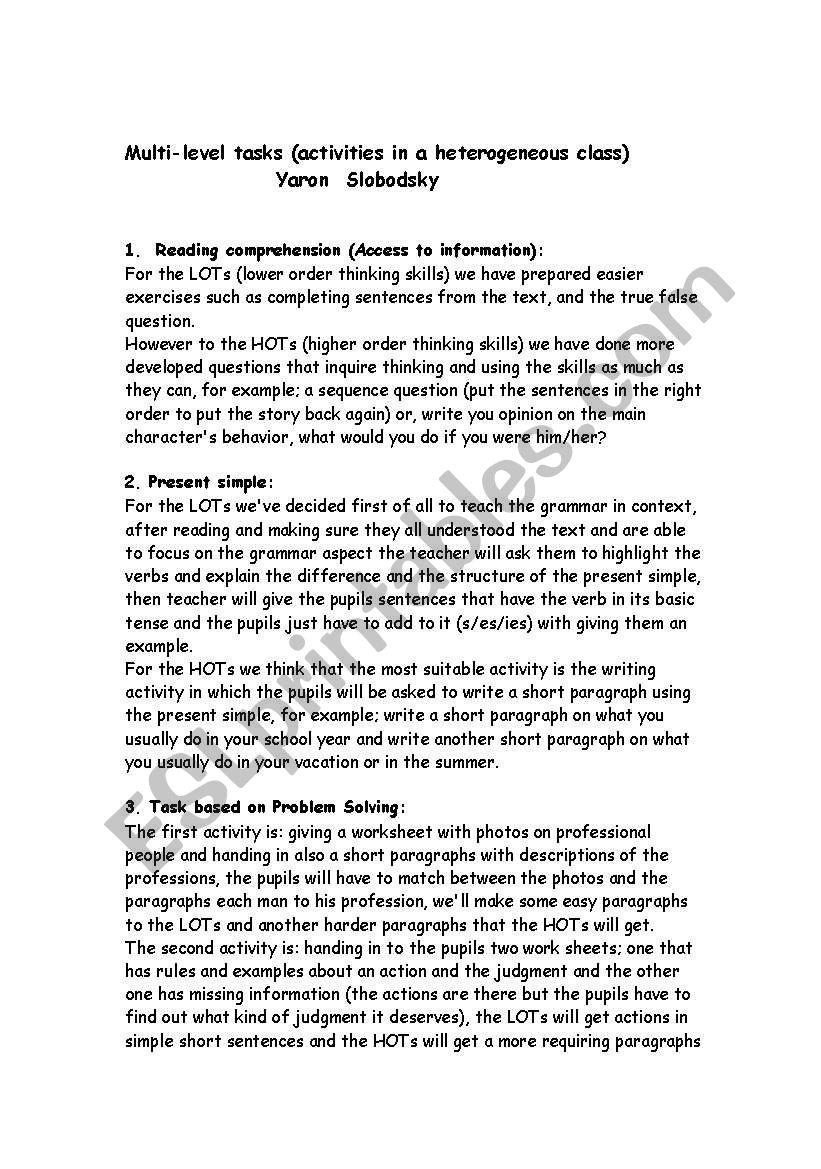 Multi-level tasks (activities in a heterogeneous class)
Yaron Slobodsky

1. Reading comprehension (Access to information):
For the LOTs (lower order thinking skills) we have prepared easier exercises such as completing sentences from the text, and the true false question.
However to the HOTs (higher order thinking skills) we have done more developed questions that inquire thinking and using the skills as much as they can, for example; a sequence question (put the sentences in the right order to put the story back again) or, write you opinion on the main character's behavior, what would you do if you were him/her?

2. Present simple:
For the LOTs we've decided first of all to teach the grammar in context, after reading and making sure they all understood the text and are able to focus on the grammar aspect the teacher will ask them to highlight the verbs and explain the difference and the structure of the present simple, then teacher will give the pupils sentences that have the verb in its basic tense and the pupils just have to add to it (s/es/ies) with giving them an example.
For the HOTs we think that the most suitable activity is the writing activity in which the pupils will be asked to write a short paragraph using the present simple, for example; write a short paragraph on what you usually do in your school year and write another short paragraph on what you usually do in your vacation or in the summer.

3. Task based on Problem Solving:
The first activity is: giving a worksheet with photos on professional people and handing in also a short paragraphs with descriptions of the professions, the pupils will have to match between the photos and the paragraphs each man to his profession, we'll make some easy paragraphs to the LOTs and another harder paragraphs that the HOTs will get.
The second activity is: handing in to the pupils two work sheets; one that has rules and examples about an action and the judgment and the other one has missing information (the actions are there but the pupils have to find out what kind of judgment it deserves), the LOTs will get actions in simple short sentences and the HOTs will get a more requiring paragraphs

ESLprintables.com